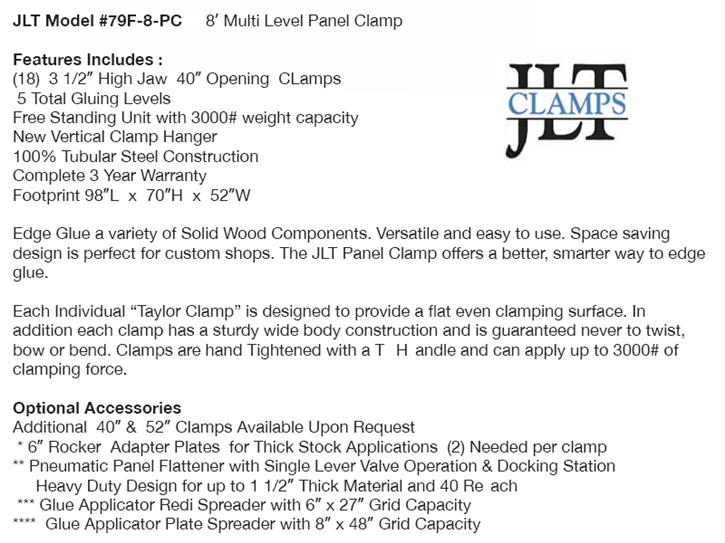 JLT Model #79F-8-PC 8′ Multi Level Panel Clamp

Features Includes :
(18) 3 1/2″ High Jaw 40″ Opening CLamps
5 Total Gluing Levels
Free Standing Unit with 3000# weight capacity
New Vertical Clamp Hanger
100% Tubular Steel Construction
Complete 3 Year Warranty
Footprint 98″L x 70″H x 52″W

JLT
CLAMPS

Edge Glue a variety of Solid Wood Components. Versatile and easy to use. Space saving design is perfect for custom shops. The JLT Panel Clamp offers a better, smarter way to edge glue.

Each Individual “Taylor Clamp” is designed to provide a flat even clamping surface. In addition each clamp has a sturdy wide body construction and is guaranteed never to twist, bow or bend. Clamps are hand Tightened with a T H andle and can apply up to 3000# of clamping force.

Optional Accessories
Additional 40″ & 52″ Clamps Available Upon Request
* 6″ Rocker Adapter Plates for Thick Stock Applications (2) Needed per clamp
** Pneumatic Panel Flattener with Single Lever Valve Operation & Docking Station
Heavy Duty Design for up to 1 1/2″ Thick Material and 40 Re ach
*** Glue Applicator Redi Spreader with 6″ x 27″ Grid Capacity
**** Glue Applicator Plate Spreader with 8″ x 48″ Grid Capacity